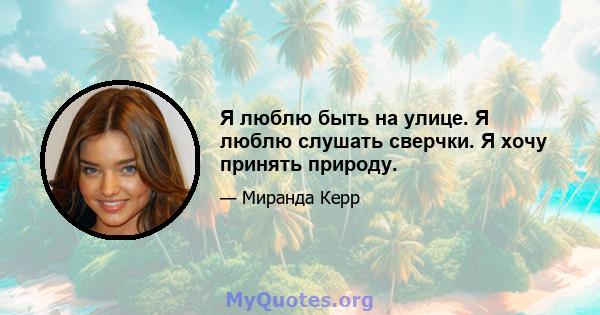 Я люблю быть на улице. Я люблю слушать сверчки. Я хочу принять природу.

— Миранда Керр

MyQuotes.org